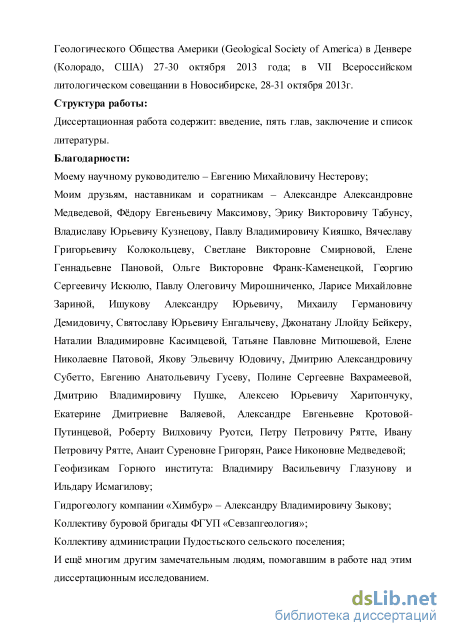 Геологического Общества Америки (Geological Society of America) в Денвере (Колорадо, США) 27-30 октября 2013 года; в VII Всероссийском литологическом совещании в Новосибирске, 28-31 октября 2013г.

Структура работы:

Диссертационная работа содержит: введение, пять глав, заключение и список литературы.

Благодарности:

Моему научному руководителю – Евгению Михайловичу Нестерову;

Моим друзьям, наставникам и соратникам – Александре Александровне Медведевой, Фёдору Евгеньевичу Максимову, Эрику Викторовичу Табунсу, Владиславу Юрьевичу Кузнецову, Павлу Владимировичу Кияшко, Вячеславу Григорьевичу Колокольцеву, Светлане Викторовне Смирновой, Елене Геннадьевне Пановой, Ольге Викторовне Франк-Каменецкой, Георгию Сергеевичу Искюлю, Павлу Олеговичу Мирошниченко, Ларисе Михайловне Зариной, Ишукову Александру Юрьевичу, Михаилу Германовичу Демидовичу, Святославу Юрьевичу Енгалычеву, Джонатану Ллойду Бейкеру, Наталии Владимировне Касимцевой, Татьяне Павловне Митюшевой, Елене Николаевне Патовой, Якову Эльевичу Юдовичу, Дмитрию Александровичу Субетто, Евгению Анатольевичу Гусеву, Полине Сергеевне Вахрамеевой, Дмитрию Владимировичу Пушке, Алексею Юрьевичу Харитончуку, Екатерине Дмитриевне Валяевой, Александре Евгеньевне Кротовой-Путинцевой, Роберту Вилховичу Руотси, Петру Петровичу Рятте, Ивану Петровичу Рятте, Анаит Суреновне Григорян, Раисе Никоновне Медведевой;

Геофизикам Горного института: Владимиру Васильевичу Глазунову и Ильдару Исмагилову;

Гидрогеологу компании «Химбур» – Александру Владимировичу Зыкову;

Коллективу буровой бригады ФГУП «Севзапгеология»;

Коллективу администрации Пудостьского сельского поселения;

И ещё многим другим замечательным людям, помогавшим в работе над этим диссертационным исследованием.

dsLib.net
библиотека диссертаций